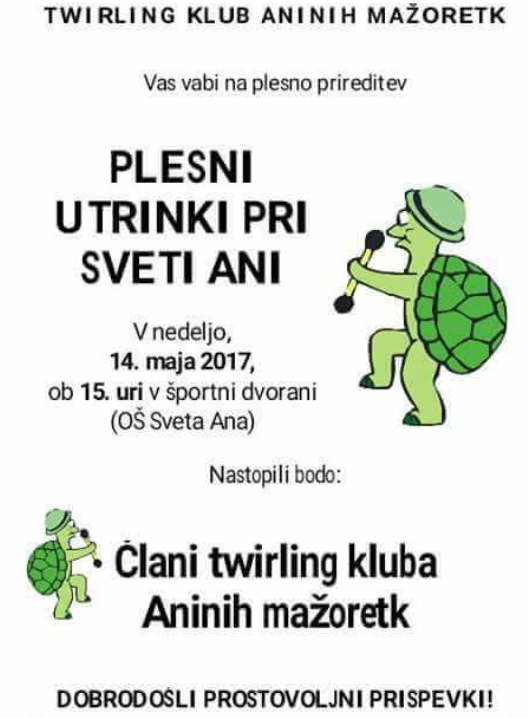 TWIRLING KLUB ANINIH MAŽORETK

Vas vabi na plesno prireditev

PLESNI UTRINKI PRI SVETI ANI

V nedeljo,
14. maja 2017,
ob 15. uri v športni dvorani
(OŠ Sveta Ana)

Nastopili bodo:

Člani twirling kluba
Aninih mažoretk

DOBRODOŠLI PROSTOVOLJNI PRISPEVKI!